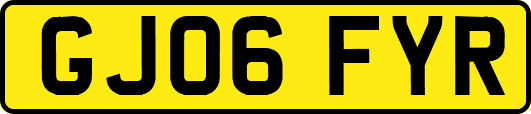 GJ06 FYR